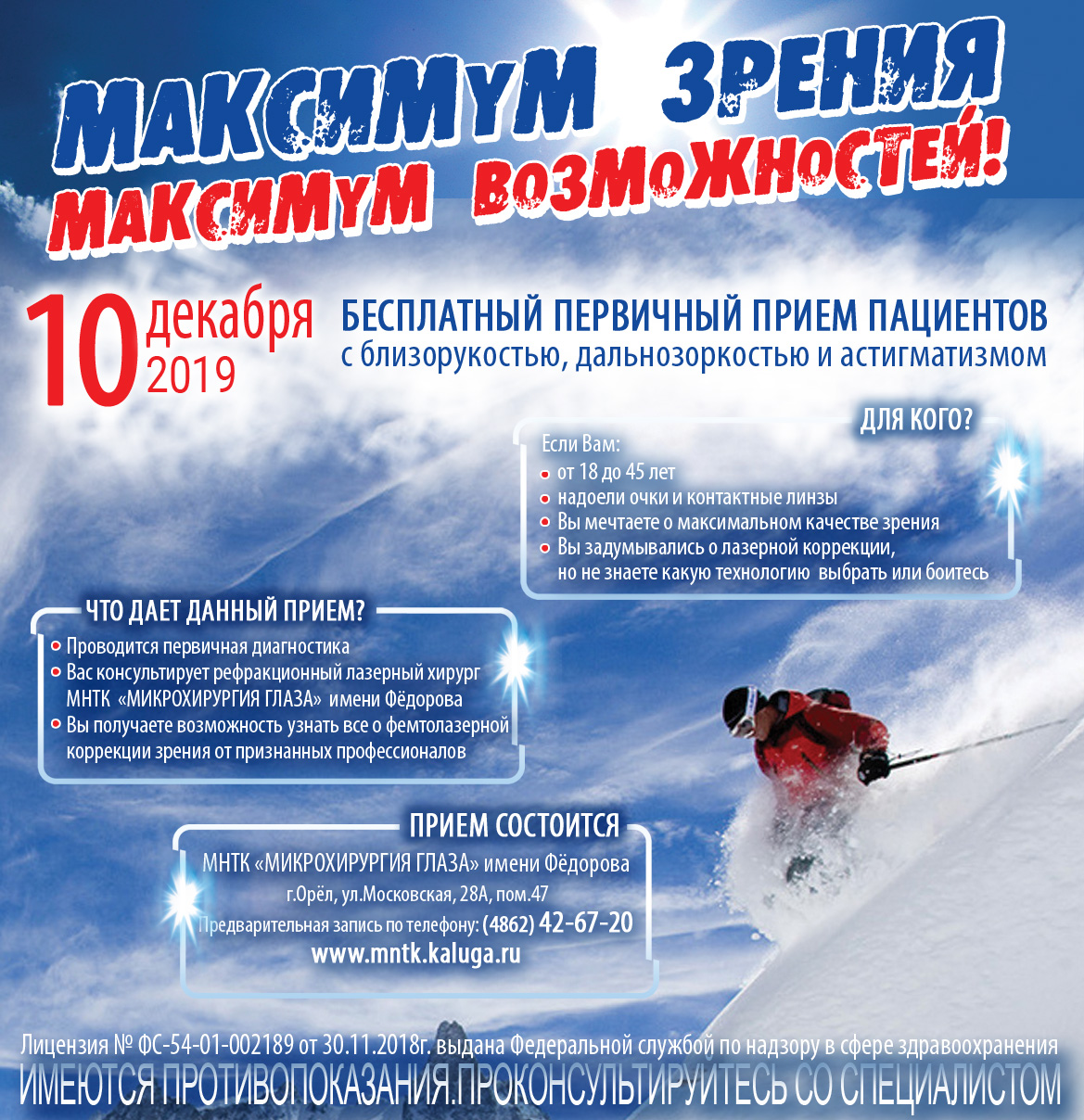 МАКСИМУМ ЗРЕНИЯ
МАКСИМУМ ВОЗМОЖНОСТЕЙ!

10 декабря 2019

БЕСПЛАТНЫЙ ПЕРВИЧНЫЙ ПРИЕМ ПАЦИЕНТОВ
с близорукостью, дальнозоркостью и астигматизмом

ДЛЯ КОГО?
Если Вам:
от 18 до 45 лет
надоели очки и контактные линзы
Вы мечтаете о максимальном качестве зрения
Вы задумывались о лазерной коррекции, но не знаете какую технологию выбрать или боитесь

ЧТО ДАЕТ ДАННЫЙ ПРИЕМ?
Проводится первичная диагностика
Вас консультирует рефракционный лазерный хирург МНТК «МИКРОХИРУРГИЯ ГЛАЗА» имени Фёдорова
Вы получаете возможность узнать все о фемтолазерной коррекции зрения от признанных профессионалов

ПРИЕМ СОСТОИТСЯ
МНТК «МИКРОХИРУРГИЯ ГЛАЗА» имени Фёдорова
г.Орёл, ул.Московская, 28А, пом.47
Предварительная запись по телефону: (4862) 42-67-20
www.mntk.kaluga.ru

Лицензия № ФС-54-01-002189 от 30.11.2018г. выдана Федеральной службой по надзору в сфере здравоохранения
ИМЕЮТСЯ ПРОТИВОПОКАЗАНИЯ.ПРОКОНСУЛЬТИРУЙТЕСЬ СО СПЕЦИАЛИСТОМ